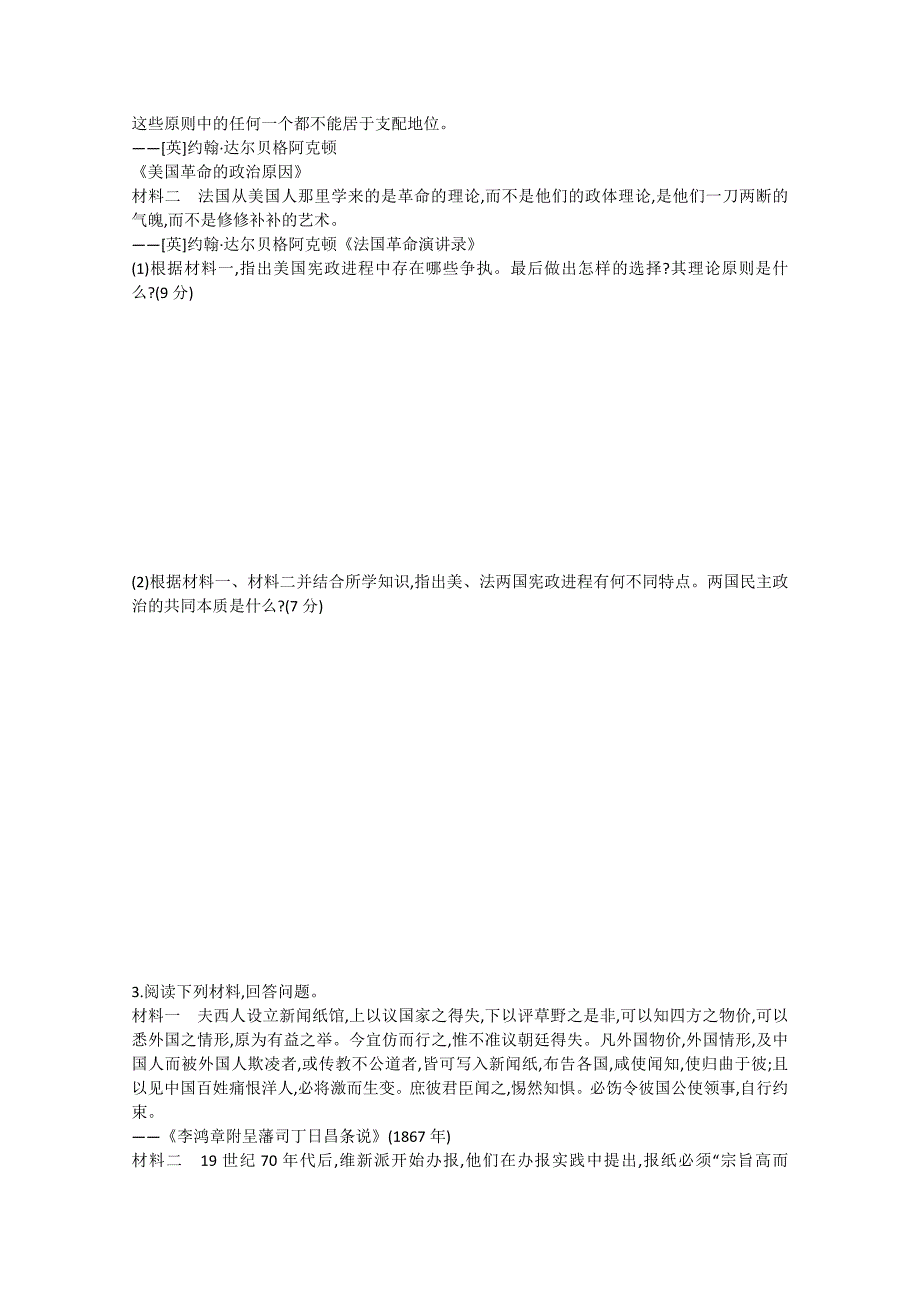 这些原则中的任何一个都不能居于支配地位。
——[英]约翰·达尔贝格阿克顿
《美国革命的政治原因》

材料二　法国从美国人那里学来的是革命的理论,而不是他们的政体理论,是他们一刀两断的气魄,而不是修修补补的艺术。
——[英]约翰·达尔贝格阿克顿《法国革命演讲录》

(1)根据材料一,指出美国宪政进程中存在哪些争执。最后做出怎样的选择?其理论原则是什么?(9 分)

(2)根据材料一、材料二并结合所学知识,指出美、法两国宪政进程有何不同特点。两国民主政治的共同本质是什么?(7 分)

3.阅读下列材料,回答问题。

材料一　夫西人设立新闻纸馆,上以议国家之得失,下以评草野之是非,可以知四方之物价,可以悉外国之情形,原为有益之举。今宜仿而行之,惟不准议朝廷得失。凡外国物价,外国情形,及中国人而被外国人欺凌者,或传教不公道者,皆可写入新闻纸,布告各国,咸使闻知,使归曲于彼;且以见中国百姓痛恨洋人,必将激而生变。庶彼君臣闻之,惕然知惧。必饬令彼国公使领事,自行约束。
——《李鸿章附呈藩司丁日昌条说》(1867 年)

材料二　19 世纪 70 年代后,维新派开始办报,他们在办报实践中提出,报纸必须“宗旨高而